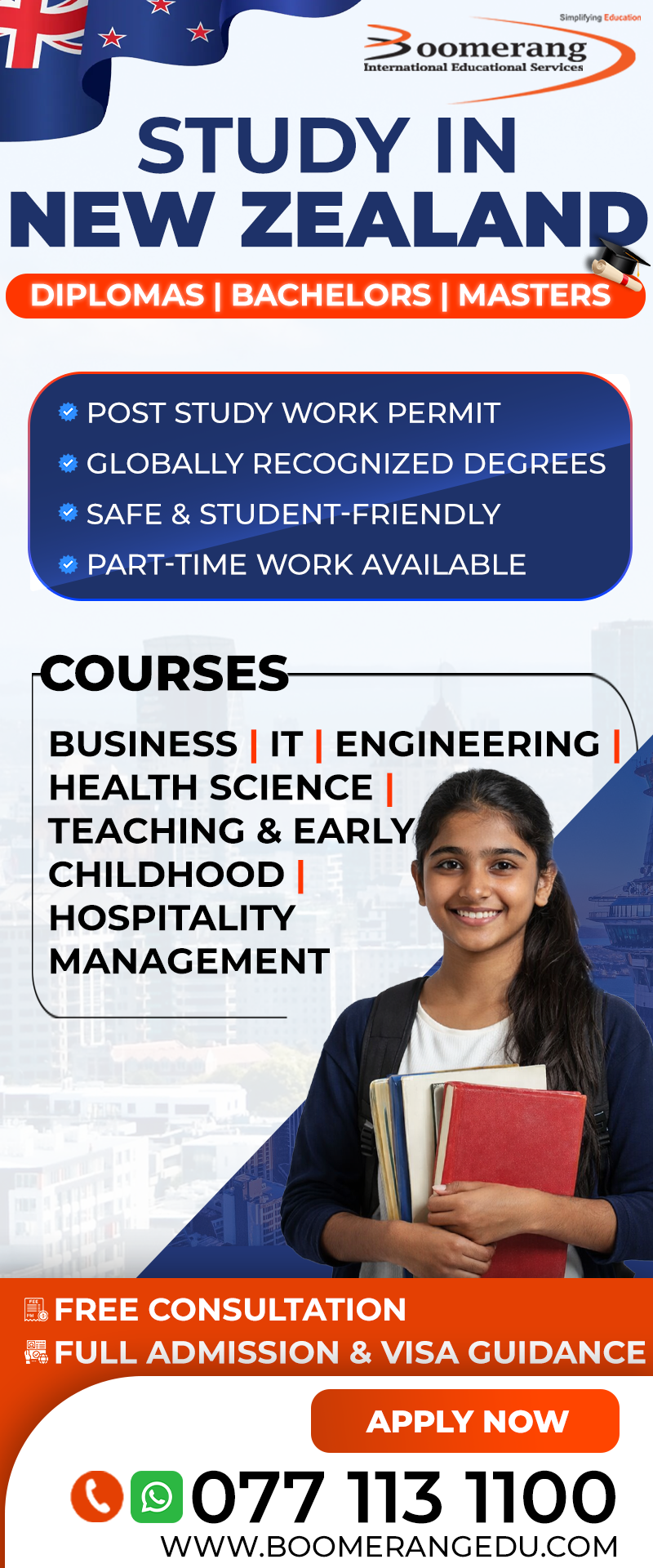 Simplifying Education
Boomerang
International Educational Services

STUDY IN
NEW ZEALAND

DIPLOMAS | BACHELORS | MASTERS

POST STUDY WORK PERMIT
GLOBALLY RECOGNIZED DEGREES
SAFE & STUDENT-FRIENDLY
PART-TIME WORK AVAILABLE

COURSES

BUSINESS | IT | ENGINEERING | HEALTH SCIENCE | TEACHING & EARLY CHILDHOOD | HOSPITALITY MANAGEMENT

FREE CONSULTATION
FULL ADMISSION & VISA GUIDANCE

APPLY NOW

077 113 1100
WWW.BOOMERANGEDU.COM